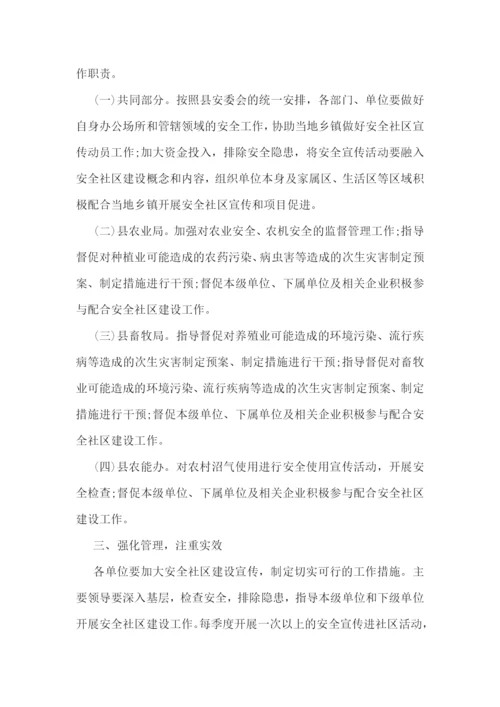 作职责。

(一)共同部分。按照县安委会的统一安排，各部门、单位要做好自身办公场所和管辖领域的安全工作，协助当地乡镇做好安全社区宣传动员工作;加大资金投入，排除安全隐患，将安全宣传活动要融入安全社区建设概念和内容，组织单位本身及家属区、生活区等区域积极配合当地乡镇开展安全社区宣传和项目促进。

(二)县农业局。加强对农业安全、农机安全的监督管理工作;指导督促对种植业可能造成的农药污染、病虫害等造成的次生灾害制定预案、制定措施进行干预;督促本级单位、下属单位及相关企业积极参与配合安全社区建设工作。

(三)县畜牧局。指导督促对养殖业可能造成的环境污染、流行疾病等造成的次生灾害制定预案、制定措施进行干预;指导督促对畜牧业可能造成的环境污染、流行疾病等造成的次生灾害制定预案、制定措施进行干预;督促本级单位、下属单位及相关企业积极参与配合安全社区建设工作。

(四)县农能办。对农村沼气使用进行安全使用宣传活动，开展安全检查;督促本级单位、下属单位及相关企业积极参与配合安全社区建设工作。

三、强化管理，注重实效

各单位要加大安全社区建设宣传，制定切实可行的工作措施。主要领导要深入基层，检查安全，排除隐患，指导本级单位和下级单位开展安全社区建设工作。每季度开展一次以上的安全宣传进社区活动，